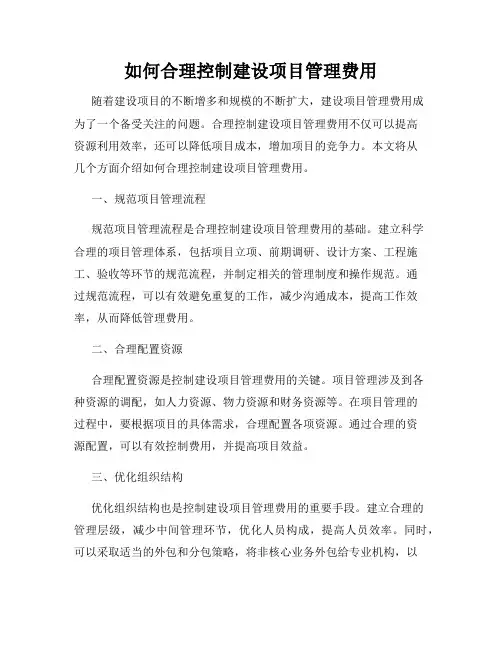 如何合理控制建设项目管理费用

随着建设项目的不断增多和规模的不断扩大，建设项目管理费用成为了一个备受关注的问题。合理控制建设项目管理费用不仅可以提高资源利用效率，还可以降低项目成本，增加项目的竞争力。本文将从几个方面介绍如何合理控制建设项目管理费用。

一、规范项目管理流程

规范项目管理流程是合理控制建设项目管理费用的基础。建立科学合理的项目管理体系，包括项目立项、前期调研、设计方案、工程施工、验收等环节的规范流程，并制定相关的管理制度和操作规范。通过规范流程，可以有效避免重复的工作，减少沟通成本，提高工作效率，从而降低管理费用。

二、合理配置资源

合理配置资源是控制建设项目管理费用的关键。项目管理涉及到各种资源的调配，如人力资源、物力资源和财务资源等。在项目管理的过程中，要根据项目的具体需求，合理配置各项资源。通过合理的资源配置，可以有效控制费用，并提高项目效益。

三、优化组织结构

优化组织结构也是控制建设项目管理费用的重要手段。建立合理的管理层级，减少中间管理环节，优化人员构成，提高人员效率。同时，可以采取适当的外包和分包策略，将非核心业务外包给专业机构，以